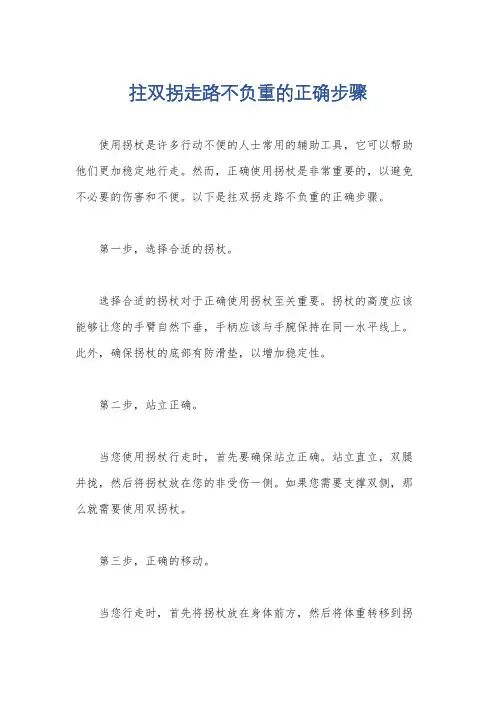 拄双拐走路不负重的正确步骤

使用拐杖是许多行动不便的人士常用的辅助工具，它可以帮助他们更加稳定地行走。然而，正确使用拐杖是非常重要的，以避免不必要的伤害和不便。以下是拄双拐走路不负重的正确步骤。

第一步，选择合适的拐杖。

选择合适的拐杖对于正确使用拐杖至关重要。拐杖的高度应该能够让您的手臂自然下垂，手柄应该与手腕保持在同一水平线上。此外，确保拐杖的底部有防滑垫，以增加稳定性。

第二步，站立正确。

当您使用拐杖行走时，首先要确保站立正确。站立直立，双腿并拢，然后将拐杖放在您的非受伤一侧。如果您需要支撑双侧，那么就需要使用双拐杖。

第三步，正确的移动。

当您行走时，首先将拐杖放在身体前方，然后将体重转移到拐